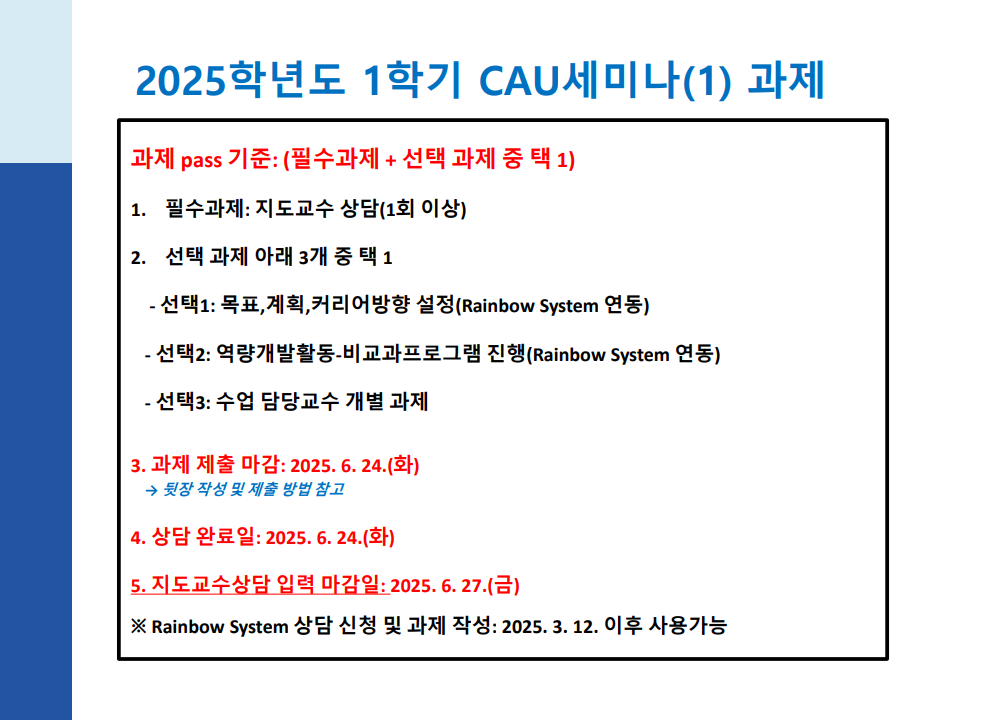 2025학년도 1학기 CAU세미나(1) 과제

과제 pass 기준: (필수과제 + 선택 과제 중 택 1)

1. 필수과제: 지도교수 상담(1회 이상)

2. 선택 과제 아래 3개 중 택 1

- 선택1: 목표,계획,커리어방향 설정(Rainbow System 연동)

- 선택2: 역량개발활동-비교과프로그램 진행(Rainbow System 연동)

- 선택3: 수업 담당교수 개별 과제

3. 과제 제출 마감: 2025. 6. 24.(화)
→ 뒷장 작성 및 제출 방법 참고

4. 상담 완료일: 2025. 6. 24.(화)

5. 지도교수상담 입력 마감일: 2025. 6. 27.(금)

※ Rainbow System 상담 신청 및 과제 작성: 2025. 3. 12. 이후 사용가능